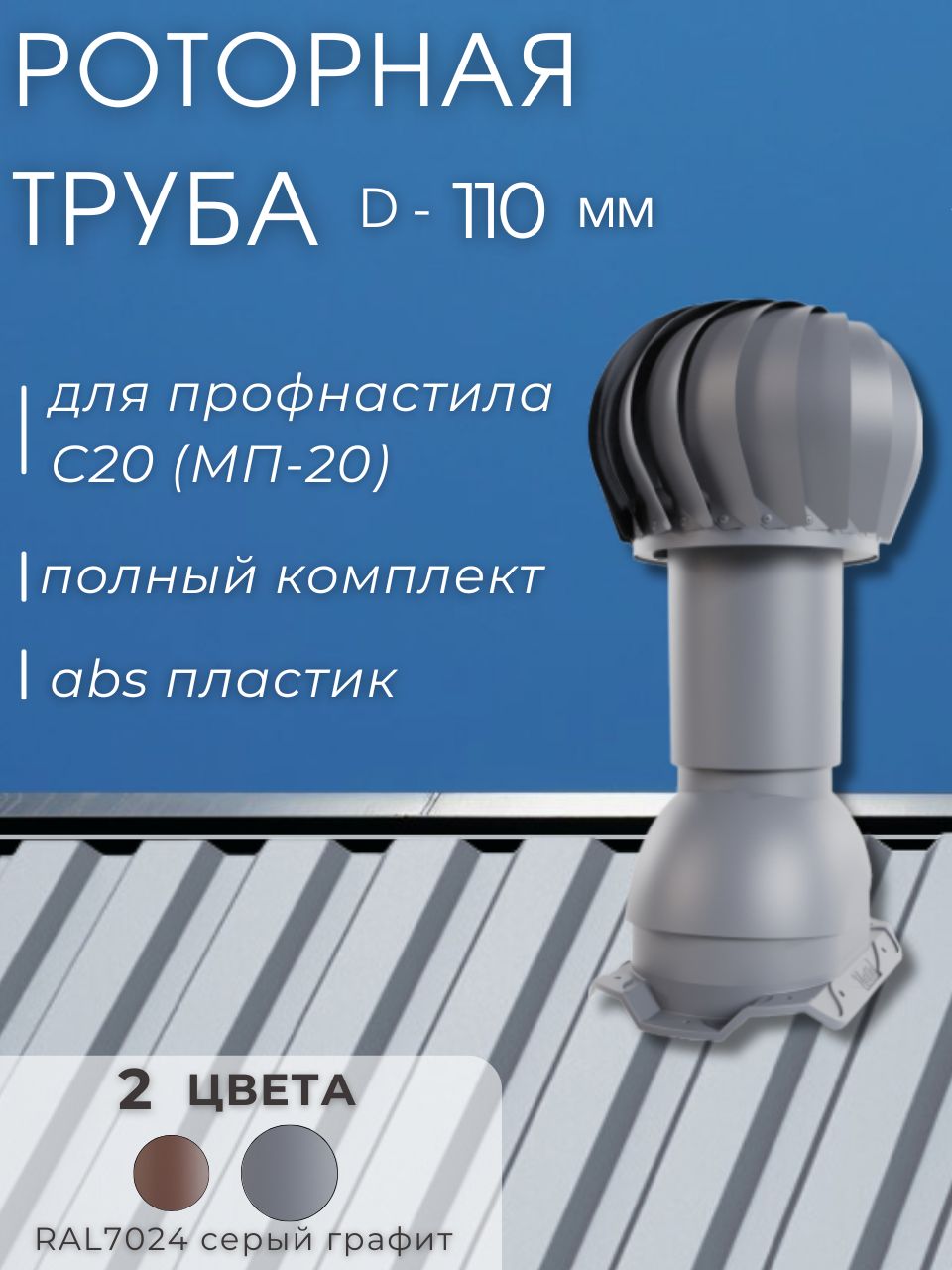 РОТОРНАЯ ТРУБА D - 110 мм

для профнастила С20 (МП-20)

полный комплект

abs пластик

2 ЦВЕТА

RAL7024 серый графит